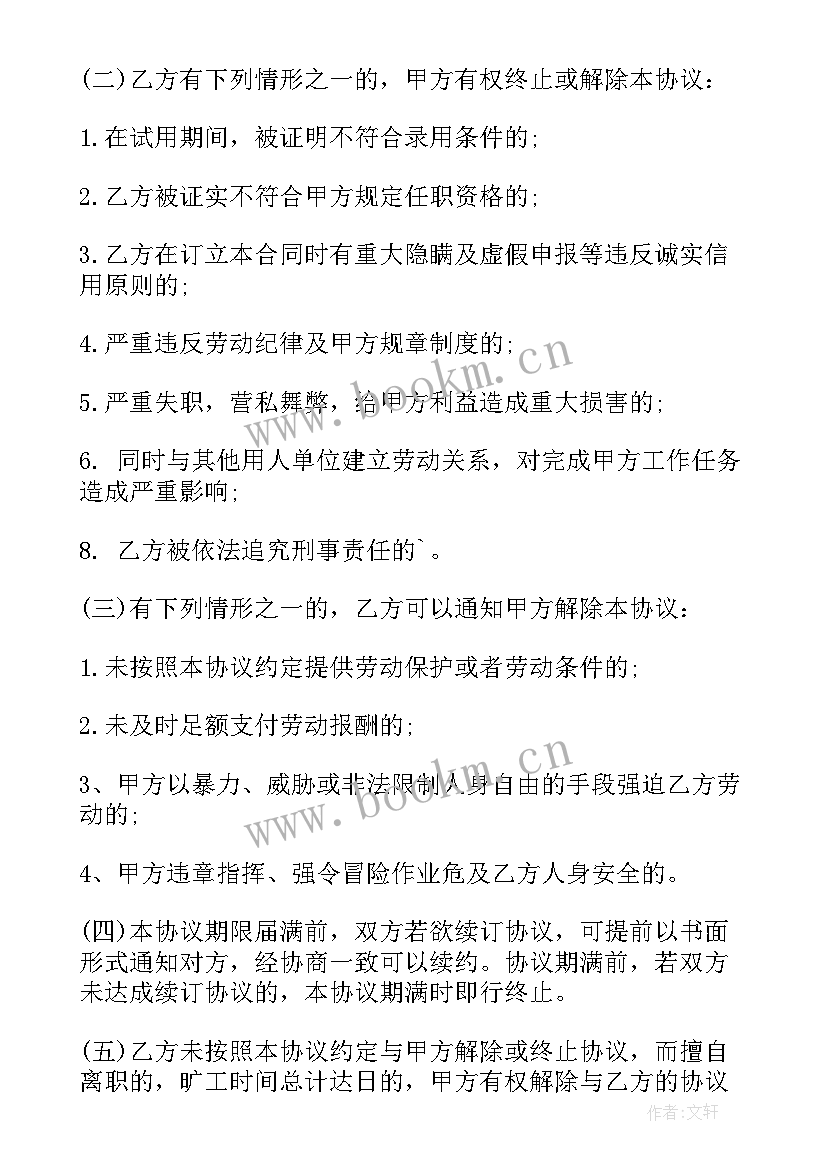 (二)乙方有下列情形之一的，甲方有权终止或解除本协议：

1.在试用期间，被证明不符合录用条件的；

2.乙方被证实不符合甲方规定任职资格的；

3.乙方在订立本合同时有重大隐瞒及虚假申报等违反诚实信用原则的；

4.严重违反劳动纪律及甲方规章制度的；

5.严重失职，营私舞弊，给甲方利益造成重大损害的；

6. 同时与其他用人单位建立劳动关系，对完成甲方工作任务造成严重影响；

8. 乙方被依法追究刑事责任的`。

(三)有下列情形之一的，乙方可以通知甲方解除本协议：

1.未按照本协议约定提供劳动保护或者劳动条件的；

2.未及时足额支付劳动报酬的；

3、甲方以暴力、威胁或非法限制人身自由的手段强迫乙方劳动的；

4、甲方违章指挥、强令冒险作业危及乙方人身安全的。

(四)本协议期限届满前，双方若欲续订协议，可提前以书面形式通知对方，经协商一致可以续约。协议期满前，若双方未达成续订协议的，本协议期满时即行终止。

(五)乙方未按照本协议约定与甲方解除或终止协议，而擅自离职的，旷工时间总计达日的，甲方有权解除与乙方的协议

www.bookm.cn

www.bookm.cn

作者:文轩